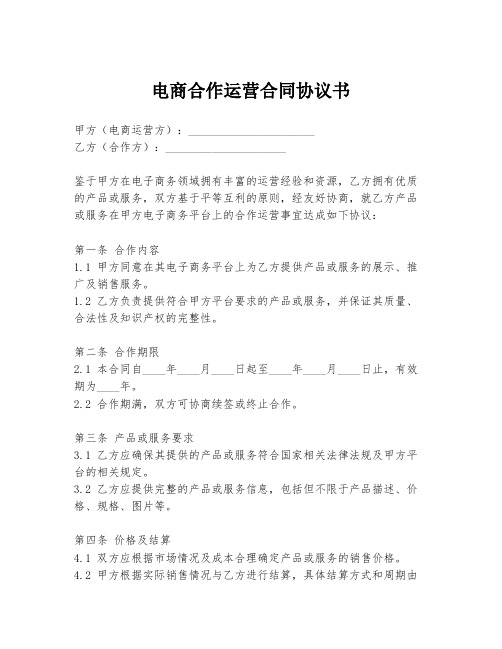 电商合作运营合同协议书

甲方（电商运营方）：____________________
乙方（合作方）：____________________

鉴于甲方在电子商务领域拥有丰富的运营经验和资源，乙方拥有优质的产品或服务，双方基于平等互利的原则，经友好协商，就乙方产品或服务在甲方电子商务平台上的合作运营事宜达成如下协议：

第一条 合作内容
1.1 甲方同意在其电子商务平台上为乙方提供产品或服务的展示、推广及销售服务。
1.2 乙方负责提供符合甲方平台要求的产品或服务，并保证其质量、合法性及知识产权的完整性。

第二条 合作期限
2.1 本合同自____年____月____日起至____年____月____日止，有效期为____年。
2.2 合作期满，双方可协商续签或终止合作。

第三条 产品或服务要求
3.1 乙方应确保其提供的产品或服务符合国家相关法律法规及甲方平台的相关规定。
3.2 乙方应提供完整的产品或服务信息，包括但不限于产品描述、价格、规格、图片等。

第四条 价格及结算
4.1 双方应根据市场情况及成本合理确定产品或服务的销售价格。
4.2 甲方根据实际销售情况与乙方进行结算，具体结算方式和周期由